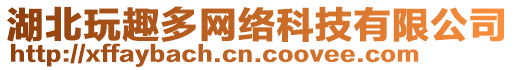 湖北玩趣多网络科技有限公司
http://xffaybach.cn.coovee.com